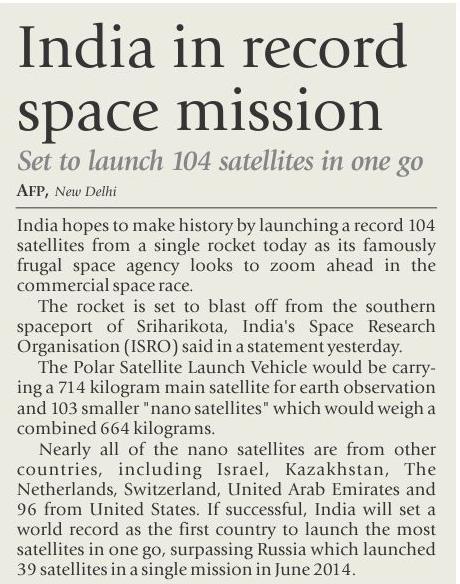 India in record space mission

Set to launch 104 satellites in one go

AFP, New Delhi

India hopes to make history by launching a record 104 satellites from a single rocket today as its famously frugal space agency looks to zoom ahead in the commercial space race.

The rocket is set to blast off from the southern spaceport of Sriharikota, India's Space Research Organisation (ISRO) said in a statement yesterday.

The Polar Satellite Launch Vehicle would be carrying a 714 kilogram main satellite for earth observation and 103 smaller "nano satellites" which would weigh a combined 664 kilograms.

Nearly all of the nano satellites are from other countries, including Israel, Kazakhstan, The Netherlands, Switzerland, United Arab Emirates and 96 from United States. If successful, India will set a world record as the first country to launch the most satellites in one go, surpassing Russia which launched 39 satellites in a single mission in June 2014.